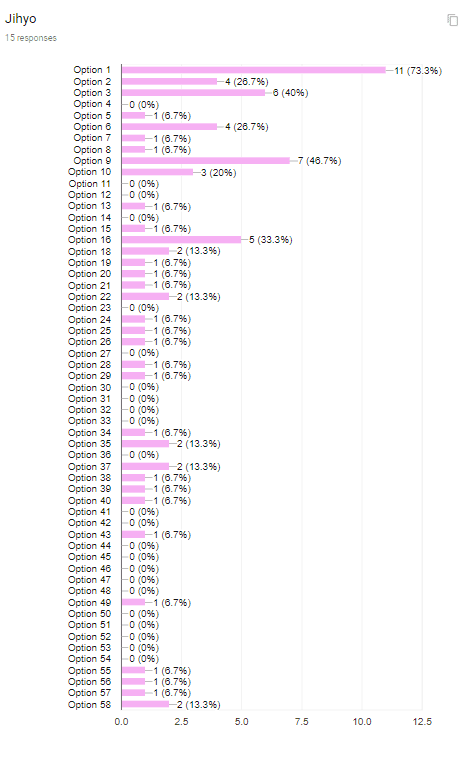 Jihyo
15 responses

Option 1 11 (73.3%)
Option 2 4 (26.7%)
Option 3 6 (40%)
Option 4 0 (0%)
Option 5 1 (6.7%)
Option 6 4 (26.7%)
Option 7 1 (6.7%)
Option 8 1 (6.7%)
Option 9 7 (46.7%)
Option 10 3 (20%)
Option 11 0 (0%)
Option 12 0 (0%)
Option 13 1 (6.7%)
Option 14 0 (0%)
Option 15 1 (6.7%)
Option 16 5 (33.3%)
Option 18 2 (13.3%)
Option 19 1 (6.7%)
Option 20 1 (6.7%)
Option 21 1 (6.7%)
Option 22 2 (13.3%)
Option 23 0 (0%)
Option 24 1 (6.7%)
Option 25 1 (6.7%)
Option 26 1 (6.7%)
Option 27 0 (0%)
Option 28 1 (6.7%)
Option 29 1 (6.7%)
Option 30 0 (0%)
Option 31 0 (0%)
Option 32 0 (0%)
Option 33 0 (0%)
Option 34 1 (6.7%)
Option 35 2 (13.3%)
Option 36 0 (0%)
Option 37 2 (13.3%)
Option 38 1 (6.7%)
Option 39 1 (6.7%)
Option 40 1 (6.7%)
Option 41 0 (0%)
Option 42 0 (0%)
Option 43 1 (6.7%)
Option 44 0 (0%)
Option 45 0 (0%)
Option 46 0 (0%)
Option 47 0 (0%)
Option 48 0 (0%)
Option 49 1 (6.7%)
Option 50 0 (0%)
Option 51 0 (0%)
Option 52 0 (0%)
Option 53 0 (0%)
Option 54 0 (0%)
Option 55 1 (6.7%)
Option 56 1 (6.7%)
Option 57 1 (6.7%)
Option 58 2 (13.3%)

0.0 2.5 5.0 7.5 10.0 12.5